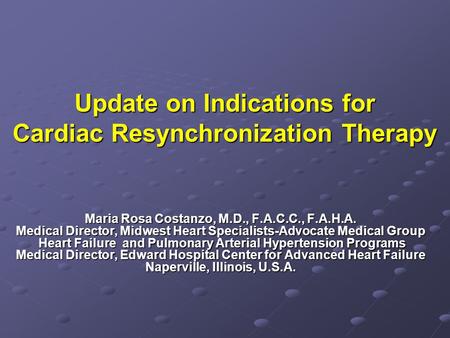 Update on Indications for Cardiac Resynchronization Therapy

Maria Rosa Costanzo, M.D., F.A.C.C., F.A.H.A.
Medical Director, Midwest Heart Specialists-Advocate Medical Group
Heart Failure and Pulmonary Arterial Hypertension Programs
Medical Director, Edward Hospital Center for Advanced Heart Failure
Naperville, Illinois, U.S.A.